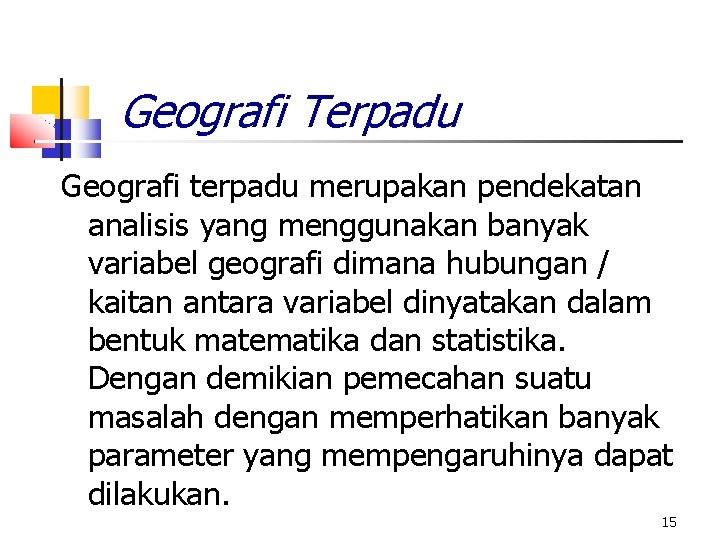 Geografi Terpadu

Geografi terpadu merupakan pendekatan analisis yang menggunakan banyak variabel geografi dimana hubungan / kaitan antara variabel dinyatakan dalam bentuk matematika dan statistika. Dengan demikian pemecahan suatu masalah dengan memperhatikan banyak parameter yang mempengaruhinya dapat dilakukan.

15